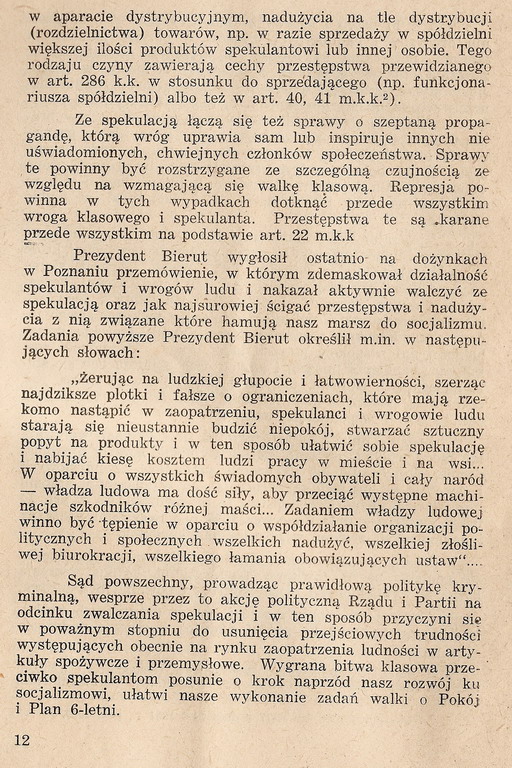 w aparacie dystrybucyjnym, nadużycia na tle dystrybucji (rozdzielnictwa) towarów, np. w razie sprzedaży w spółdzielni większej ilości produktów spekulantowi lub innej osobie. Tego rodzaju czyny zawierają cechy przestępstwa przewidzianego w art. 286 k.k. w stosunku do sprzedającego (np. funkcjonariusza spółdzielni) albo też w art. 40, 41 m.k.k.²).

Ze spekulacją łączą się też sprawy o szeptaną propagandę, którą wróg uprawia sam lub inspiruje innych nie uświadomionych, chwiejnych członków społeczeństwa. Sprawy te powinny być rozstrzygane ze szczególną czujnością ze względu na wzmagającą się walkę klasową. Represja powinna w tych wypadkach dotknąć przede wszystkim wroga klasowego i spekulanta. Przestępstwa te są karane przede wszystkim na podstawie art. 22 m.k.k

Prezydent Bierut wygłosił ostatnio na dożynkach w Poznaniu przemówienie, w którym zdemaskował działalność spekulantów i wrogów ludu i nakazał aktywnie walczyć ze spekulacją oraz jak najsurowiej ścigać przestępstwa i nadużycia z nią związane które hamują nasz marsz do socjalizmu. Zadania powyższe Prezydent Bierut określił m.in. w następujących słowach:

„Żerując na ludzkiej głupocie i łatwowierności, szerząc najdziksze plotki i fałsze o ograniczeniach, które mają rzekomo nastąpić w zaopatrzeniu, spekulanci i wrogowie ludu starają się nieustannie budzić niepokój, stwarzać sztuczny popyt na produkty i w ten sposób ułatwić sobie spekulację i nabijać kiesę kosztem ludzi pracy w mieście i na wsi... W oparciu o wszystkich świadomych obywateli i cały naród — władza ludowa ma dość siły, aby przeciąć występne machinacje szkodników różnej maści... Zadaniem władzy ludowej winno być tępienie w oparciu o współdziałanie organizacji politycznych i społecznych wszelkich nadużyć, wszelkiej złośliwej biurokracji, wszelkiego łamania obowiązujących ustaw"...

Sąd powszechny, prowadząc prawidłową politykę kryminalną, wesprze przez to akcję polityczną Rządu i Partii na odcinku zwalczania spekulacji i w ten sposób przyczyni się w poważnym stopniu do usunięcia przejściowych trudności występujących obecnie na rynku zaopatrzenia ludności w artykuły spożywcze i przemysłowe. Wygrana bitwa klasowa przeciwko spekulantom posunie o krok naprzód nasz rozwój ku socjalizmowi, ułatwi nasze wykonanie zadań walki o Pokój i Plan 6-letni.

12